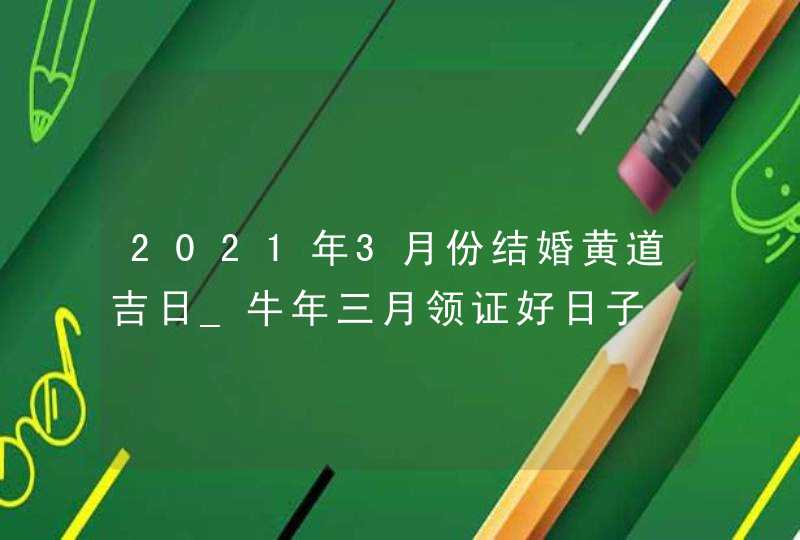 2021年3月份结婚黄道吉日_牛年三月领证好日子